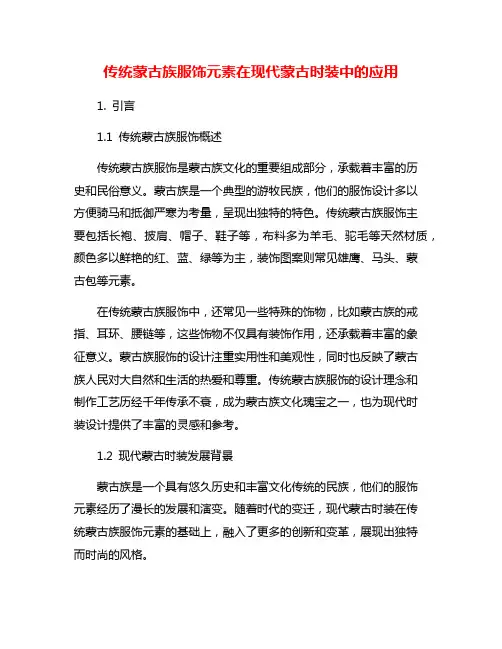 传统蒙古族服饰元素在现代蒙古时装中的应用

1. 引言

1.1 传统蒙古族服饰概述

传统蒙古族服饰是蒙古族文化的重要组成部分，承载着丰富的历史和民俗意义。蒙古族是一个典型的游牧民族，他们的服饰设计多以方便骑马和抵御严寒为考量，呈现出独特的特色。传统蒙古族服饰主要包括长袍、披肩、帽子、鞋子等，布料多为羊毛、驼毛等天然材质，颜色多以鲜艳的红、蓝、绿等为主，装饰图案则常见雄鹰、马头、蒙古包等元素。

在传统蒙古族服饰中，还常见一些特殊的饰物，比如蒙古族的戒指、耳环、腰链等，这些饰物不仅具有装饰作用，还承载着丰富的象征意义。蒙古族服饰的设计注重实用性和美观性，同时也反映了蒙古族人民对大自然和生活的热爱和尊重。传统蒙古族服饰的设计理念和制作工艺历经千年传承不衰，成为蒙古族文化瑰宝之一，也为现代时装设计提供了丰富的灵感和参考。

1.2 现代蒙古时装发展背景

蒙古族是一个具有悠久历史和丰富文化传统的民族，他们的服饰元素经历了漫长的发展和演变。随着时代的变迁，现代蒙古时装在传统蒙古族服饰元素的基础上，融入了更多的创新和变革，展现出独特而时尚的风格。